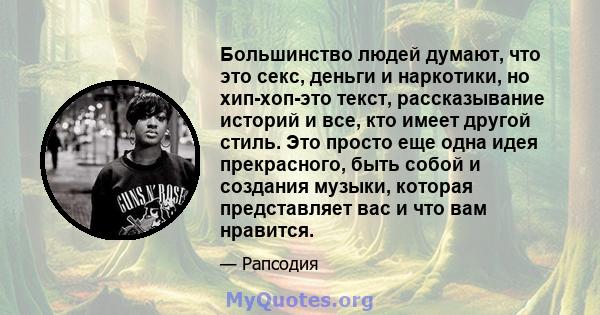 GUNS N' ROSES

Большинство людей думают, что это секс, деньги и наркотики, но хип-хоп-это текст, рассказывание историй и все, кто имеет другой стиль. Это просто еще одна идея прекрасного, быть собой и создания музыки, которая представляет вас и что вам нравится.

— Рапсодия

MyQuotes.org